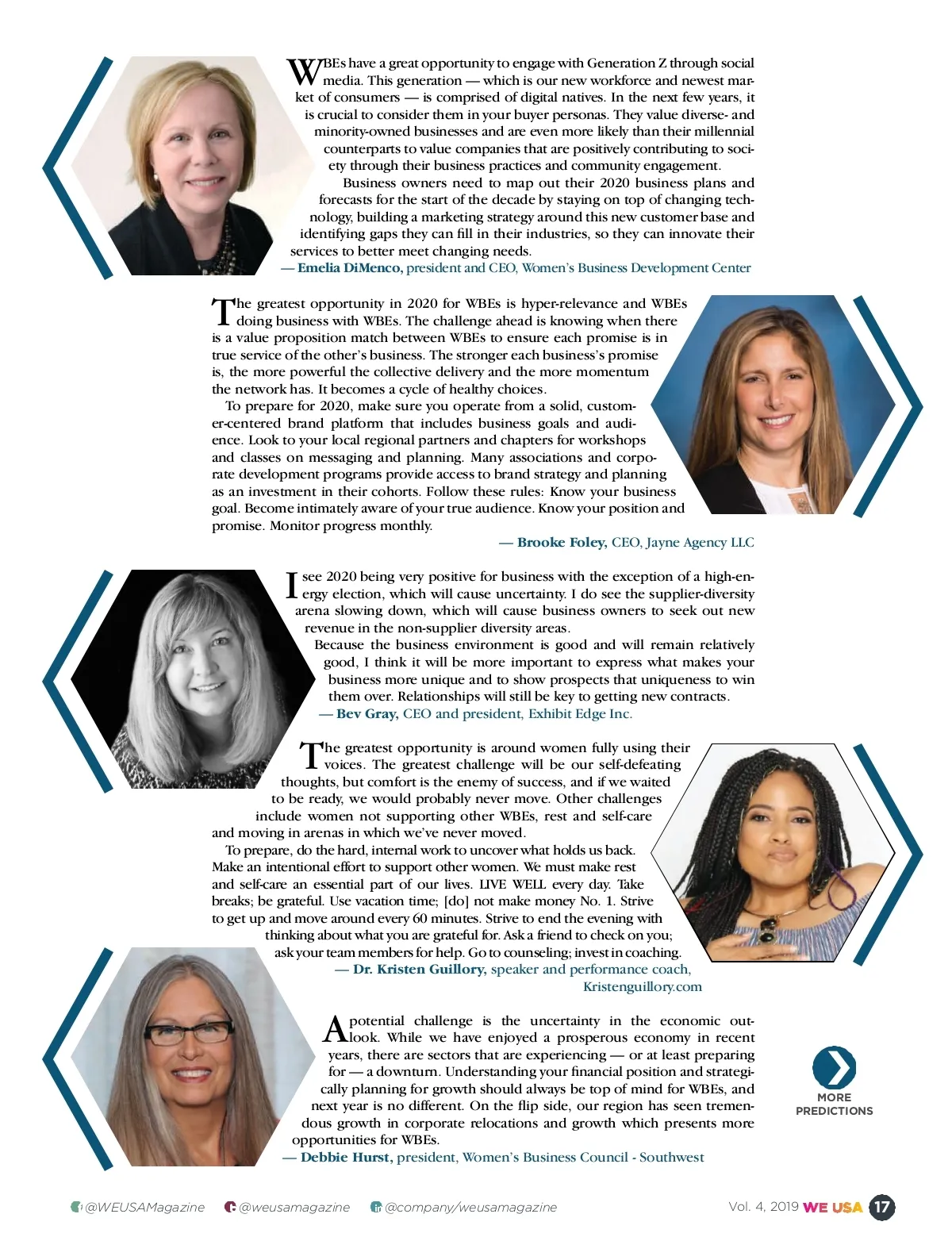 WBEs have a great opportunity to engage with Generation Z through social media. This generation — which is our new workforce and newest market of consumers — is comprised of digital natives. In the next few years, it is crucial to consider them in your buyer personas. They value diverse- and minority-owned businesses and are even more likely than their millennial counterparts to value companies that are positively contributing to society through their business practices and community engagement.

Business owners need to map out their 2020 business plans and forecasts for the start of the decade by staying on top of changing technology, building a marketing strategy around this new customer base and identifying gaps they can fill in their industries, so they can innovate their services to better meet changing needs.

— Emelia DiMenco, president and CEO, Women's Business Development Center

The greatest opportunity in 2020 for WBEs is hyper-relevance and WBEs doing business with WBEs. The challenge ahead is knowing when there is a value proposition match between WBEs to ensure each promise is in true service of the other's business. The stronger each business's promise is, the more powerful the collective delivery and the more momentum the network has. It becomes a cycle of healthy choices.

To prepare for 2020, make sure you operate from a solid, customer-centered brand platform that includes business goals and audience. Look to your local regional partners and chapters for workshops and classes on messaging and planning. Many associations and corporate development programs provide access to brand strategy and planning as an investment in their cohorts. Follow these rules: Know your business goal. Become intimately aware of your true audience. Know your position and promise. Monitor progress monthly.

— Brooke Foley, CEO, Jayne Agency LLC

I see 2020 being very positive for business with the exception of a high-energy election, which will cause uncertainty. I do see the supplier-diversity arena slowing down, which will cause business owners to seek out new revenue in the non-supplier diversity areas.

Because the business environment is good and will remain relatively good, I think it will be more important to express what makes your business more unique and to show prospects that uniqueness to win them over. Relationships will still be key to getting new contracts.

— Bev Gray, CEO and president, Exhibit Edge Inc.

The greatest opportunity is around women fully using their voices. The greatest challenge will be our self-defeating thoughts, but comfort is the enemy of success, and if we waited to be ready, we would probably never move. Other challenges include women not supporting other WBEs, rest and self-care and moving in arenas in which we've never moved.

To prepare, do the hard, internal work to uncover what holds us back. Make an intentional effort to support other women. We must make rest and self-care an essential part of our lives. LIVE WELL every day. Take breaks; be grateful. Use vacation time; [do] not make money No. 1. Strive to get up and move around every 60 minutes. Strive to end the evening with thinking about what you are grateful for. Ask a friend to check on you; ask your team members for help. Go to counseling; invest in coaching.

— Dr. Kristen Guillory, speaker and performance coach, Kristenguillory.com

A potential challenge is the uncertainty in the economic outlook. While we have enjoyed a prosperous economy in recent years, there are sectors that are experiencing — or at least preparing for — a downturn. Understanding your financial position and strategically planning for growth should always be top of mind for WBEs, and next year is no different. On the flip side, our region has seen tremendous growth in corporate relocations and growth which presents more opportunities for WBEs.

— Debbie Hurst, president, Women's Business Council - Southwest

MORE PREDICTIONS

@WEUSAMagazine @weusamagazine @company/weusamagazine Vol. 4, 2019 WE USA 17